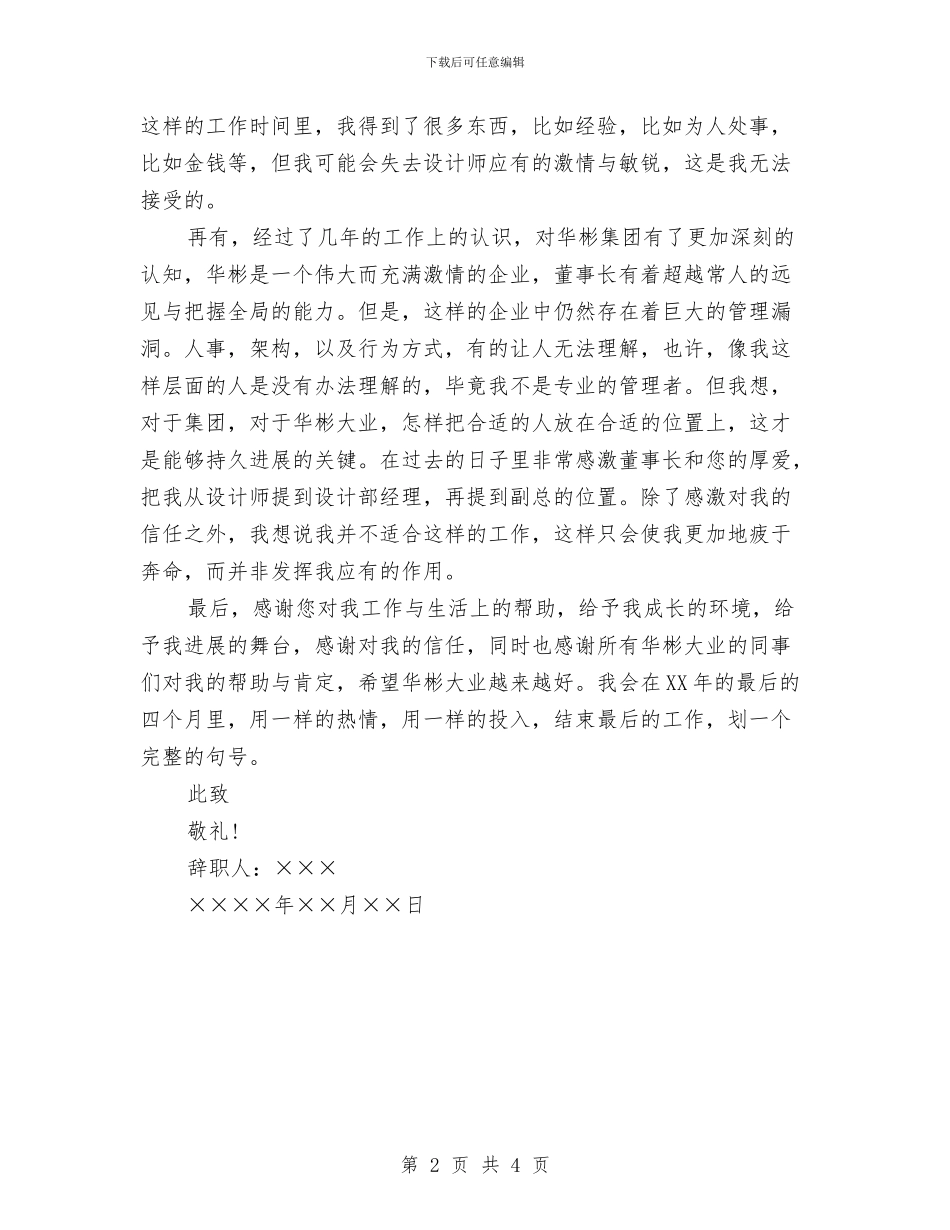 下载后可任意编辑

这样的工作时间里，我得到了很多东西，比如经验，比如为人处事，比如金钱等，但我可能会失去设计师应有的激情与敏锐，这是我无法接受的。

再有，经过了几年的工作上的认识，对华彬集团有了更加深刻的认知，华彬是一个伟大而充满激情的企业，董事长有着超越常人的远见与把握全局的能力。但是，这样的企业中仍然存在着巨大的管理漏洞。人事，架构，以及行为方式，有的让人无法理解，也许，像我这样层面的人是没有办法理解的，毕竟我不是专业的管理者。但我想，对于集团，对于华彬大业，怎样把合适的人放在合适的位置上，这才是能够持久进展的关键。在过去的日子里非常感激董事长和您的厚爱，把我从设计师提到设计部经理，再提到副总的位置。除了感激对我的信任之外，我想说我并不适合这样的工作，这样只会使我更加地疲于奔命，而并非发挥我应有的作用。

最后，感谢您对我工作与生活上的帮助，给予我成长的环境，给予我进展的舞台，感谢对我的信任，同时也感谢所有华彬大业的同事们对我的帮助与肯定，希望华彬大业越来越好。我会在XX年的最后的四个月里，用一样的热情，用一样的投入，结束最后的工作，划一个完整的句号。

此致

敬礼!

辞职人：×××

××××年××月××日

第 2 页 共 4 页